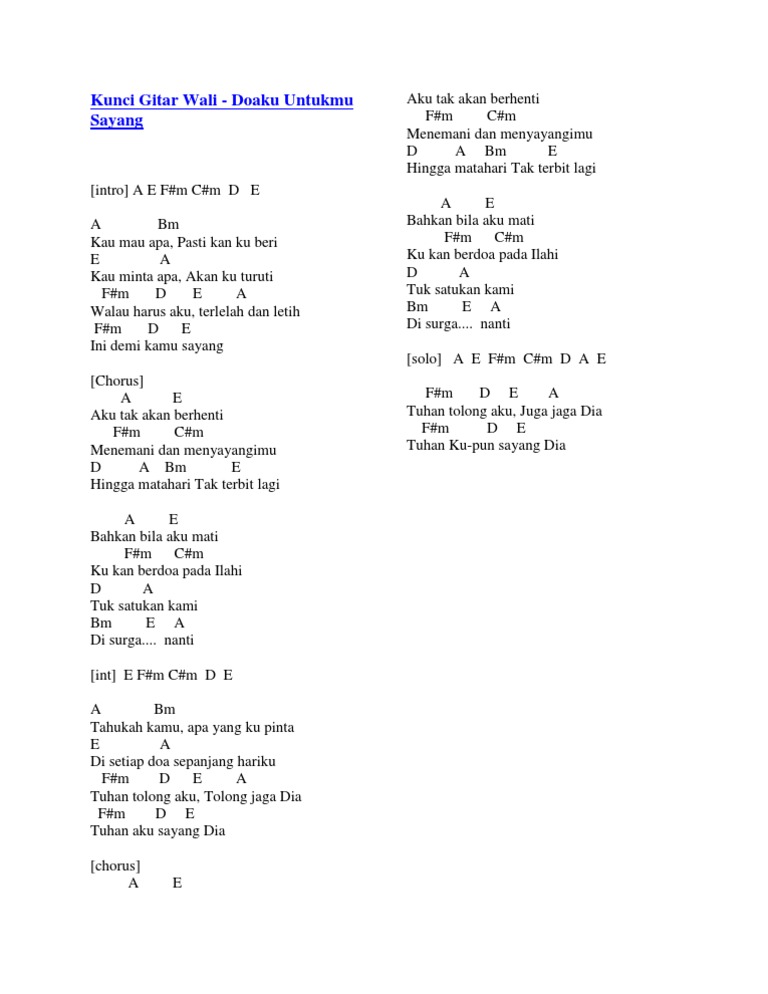 Kunci Gitar Wali - Doaku Untukmu Sayang

[intro] A E F#m C#m D E

A Bm
Kau mau apa, Pasti kan ku beri
E A
Kau minta apa, Akan ku turuti
F#m D E A
Walau harus aku, terlelah dan letih
F#m D E
Ini demi kamu sayang

[Chorus]
A E
Aku tak akan berhenti
F#m C#m
Menemani dan menyayangimu
D A Bm E
Hingga matahari Tak terbit lagi

A E
Bahkan bila aku mati
F#m C#m
Ku kan berdoa pada Ilahi
D A
Tuk satukan kami
Bm E A
Di surga.... nanti

[int] E F#m C#m D E

A Bm
Tahukah kamu, apa yang ku pinta
E A
Di setiap doa sepanjang hariku
F#m D E A
Tuhan tolong aku, Tolong jaga Dia
F#m D E
Tuhan aku sayang Dia

[chorus]
A E
Aku tak akan berhenti
F#m C#m
Menemani dan menyayangimu
D A Bm E
Hingga matahari Tak terbit lagi

A E
Bahkan bila aku mati
F#m C#m
Ku kan berdoa pada Ilahi
D A
Tuk satukan kami
Bm E A
Di surga.... nanti

[solo] A E F#m C#m D A E

F#m D E A
Tuhan tolong aku, Juga jaga Dia
F#m D E
Tuhan Ku-pun sayang Dia